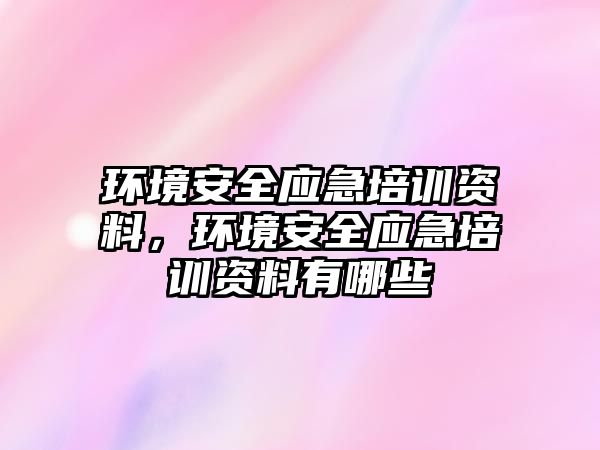 环境安全应急培训资料，环境安全应急培训资料有哪些